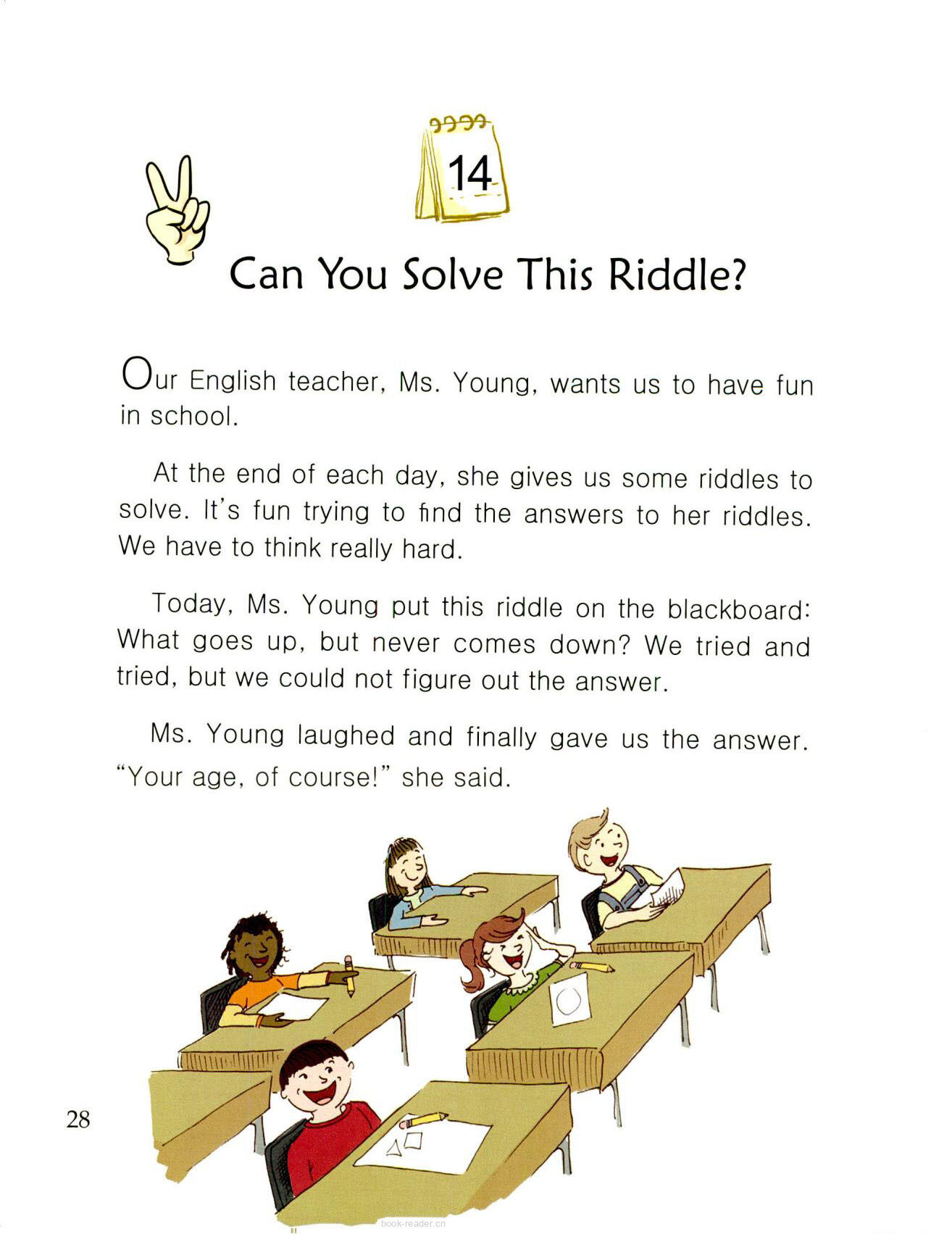 14

Can You Solve This Riddle?

Our English teacher, Ms. Young, wants us to have fun in school.

At the end of each day, she gives us some riddles to solve. It's fun trying to find the answers to her riddles. We have to think really hard.

Today, Ms. Young put this riddle on the blackboard: What goes up, but never comes down? We tried and tried, but we could not figure out the answer.

Ms. Young laughed and finally gave us the answer. "Your age, of course!" she said.

28

book-reader.cn